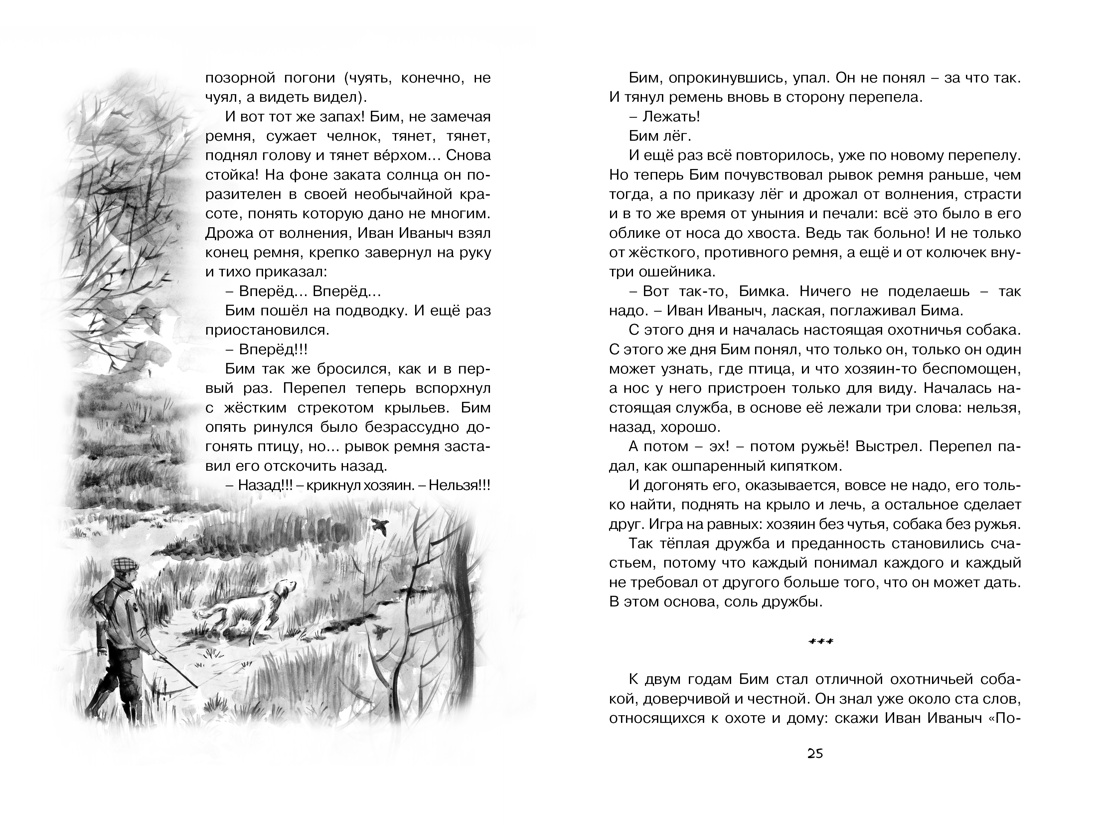 позорной погони (чуять, конечно, не чуял, а видеть видел).

И вот тот же запах! Бим, не замечая ремня, сужает челнок, тянет, тянет, поднял голову и тянет вéрхом... Снова стойка! На фоне заката солнца он поразителен в своей необычайной красоте, понять которую дано не многим. Дрожа от волнения, Иван Иваныч взял конец ремня, крепко завернул на руку и тихо приказал:

– Вперёд... Вперёд...

Бим пошёл на подводку. И ещё раз приостановился.

– Вперёд!!!

Бим так же бросился, как и в первый раз. Перепел теперь вспорхнул с жёстким стрекотом крыльев. Бим опять ринулся было безрассудно догонять птицу, но... рывок ремня заставил его отскочить назад.

– Назад!!! – крикнул хозяин. – Нельзя!!!

Бим, опрокинувшись, упал. Он не понял – за что так. И тянул ремень вновь в сторону перепела.

– Лежать!

Бим лёг.

И ещё раз всё повторилось, уже по новому перепелу. Но теперь Бим почувствовал рывок ремня раньше, чем тогда, а по приказу лёг и дрожал от волнения, страсти и в то же время от уныния и печали: всё это было в его облике от носа до хвоста. Ведь так больно! И не только от жёсткого, противного ремня, а ещё и от колючек внутри ошейника.

– Вот так-то, Бимка. Ничего не поделаешь – так надо. – Иван Иваныч, лаская, поглаживал Бима.

С этого дня и началась настоящая охотничья собака. С этого же дня Бим понял, что только он, только он один может узнать, где птица, и что хозяин-то беспомощен, а нос у него пристроен только для виду. Началась настоящая служба, в основе её лежали три слова: нельзя, назад, хорошо.

А потом – эх! – потом ружьё! Выстрел. Перепел падал, как ошпаренный кипятком.

И догонять его, оказывается, вовсе не надо, его только найти, поднять на крыло и лечь, а остальное сделает друг. Игра на равных: хозяин без чутья, собака без ружья.

Так тёплая дружба и преданность становились счастьем, потому что каждый понимал каждого и каждый не требовал от другого больше того, что он может дать. В этом основа, соль дружбы.

***

К двум годам Бим стал отличной охотничьей собакой, доверчивой и честной. Он знал уже около ста слов, относящихся к охоте и дому: скажи Иван Иваныч «По-

25